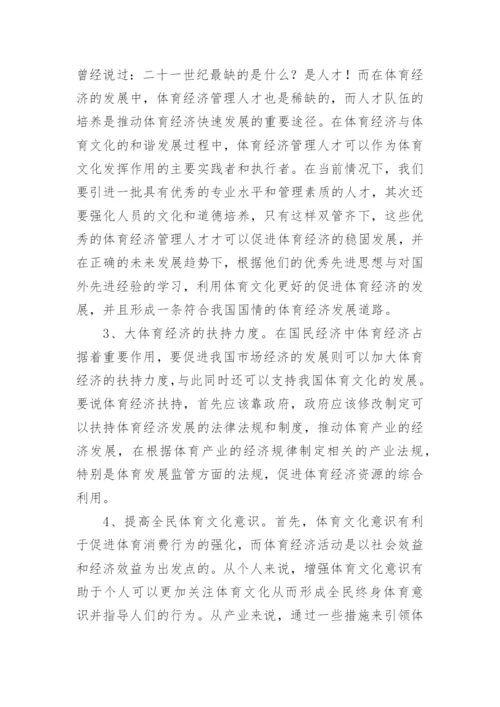 曾经说过：二十一世纪最缺的是什么？是人才！而在体育经济的发展中，体育经济管理人才也是稀缺的，而人才队伍的培养是推动体育经济快速发展的重要途径。在体育经济与体育文化的和谐发展过程中，体育经济管理人才可以作为体育文化发挥作用的主要实践者和执行者。在当前情况下，我们要引进一批具有优秀的专业水平和管理素质的人才，其次还要强化人员的文化和道德培养，只有这样双管齐下，这些优秀的体育经济管理人才才可以促进体育经济的稳固发展，并在正确的未来发展趋势下，根据他们的优秀先进思想与对国外先进经验的学习，利用体育文化更好的促进体育经济的发展，并且形成一条符合我国国情的体育经济发展道路。

3、大体育经济的扶持力度。在国民经济中体育经济占据着重要作用，要促进我国市场经济的发展则可以加大体育经济的扶持力度，与此同时还可以支持我国体育文化的发展。要说体育经济扶持，首先应该靠政府，政府应该修改制定可以扶持体育经济发展的法律法规和制度，推动体育产业的经济发展，在根据体育产业的经济规律制定相关的产业法规，特别是体育发展监管方面的法规，促进体育经济资源的综合利用。

4、提高全民体育文化意识。首先，体育文化意识有利于促进体育消费行为的强化，而体育经济活动是以社会效益和经济效益为出发点的。从个人来说，增强体育文化意识有助于个人可以更加关注体育文化从而形成全民终身体育意识并指导人们的行为。从产业来说，通过一些措施来引领体